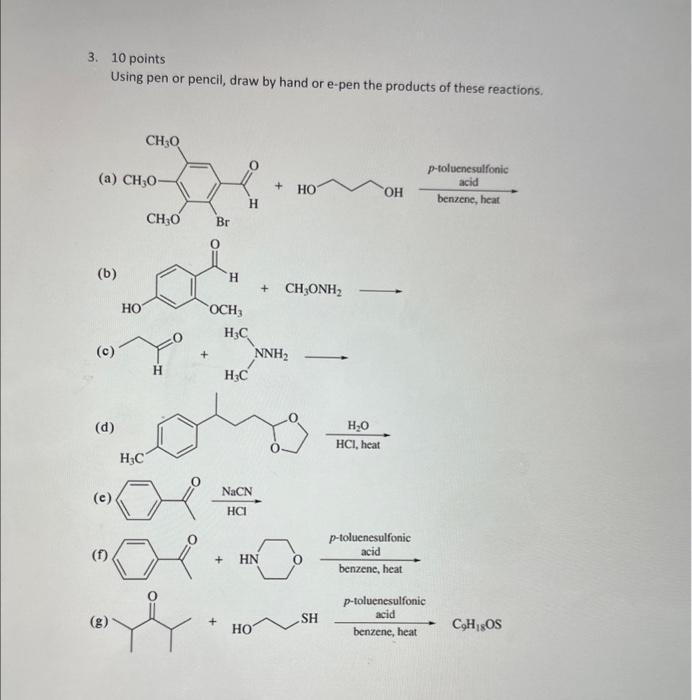 3. 10 points
Using pen or pencil, draw by hand or e-pen the products of these reactions.

(a) $CH_3O$
$CH_3O$
$CH_3O$
Br
O
H
+ HO OH
p-toluenesulfonic acid
benzene, heat

(b)
O
H
HO
$OCH_3$
+ $CH_3ONH_2$

(c)
O
H
+
$H_3C$
$NNH_2$
$H_3C$

(d)
$H_3C$
O
O
$H_2O$
HCl, heat

(e)
O
NaCN
HCl

(f)
O
+ HN O
p-toluenesulfonic acid
benzene, heat

(g)
O
+ HO SH
p-toluenesulfonic acid
benzene, heat
$C_9H_{18}OS$